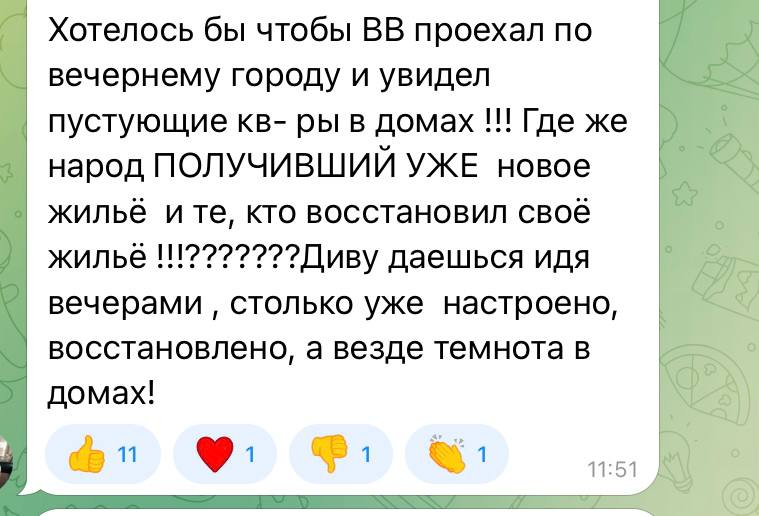 Хотелось бы чтобы ВВ проехал по вечернему городу и увидел пустующие кв- ры в домах !!! Где же народ ПОЛУЧИВШИЙ УЖЕ новое жильё и те, кто восстановил своё жильё !!!???????Диву даешься идя вечерами , столько уже настроено, восстановлено, а везде темнота в домах!

👍 11 ❤️ 1 👎 1 👏 1

11:51